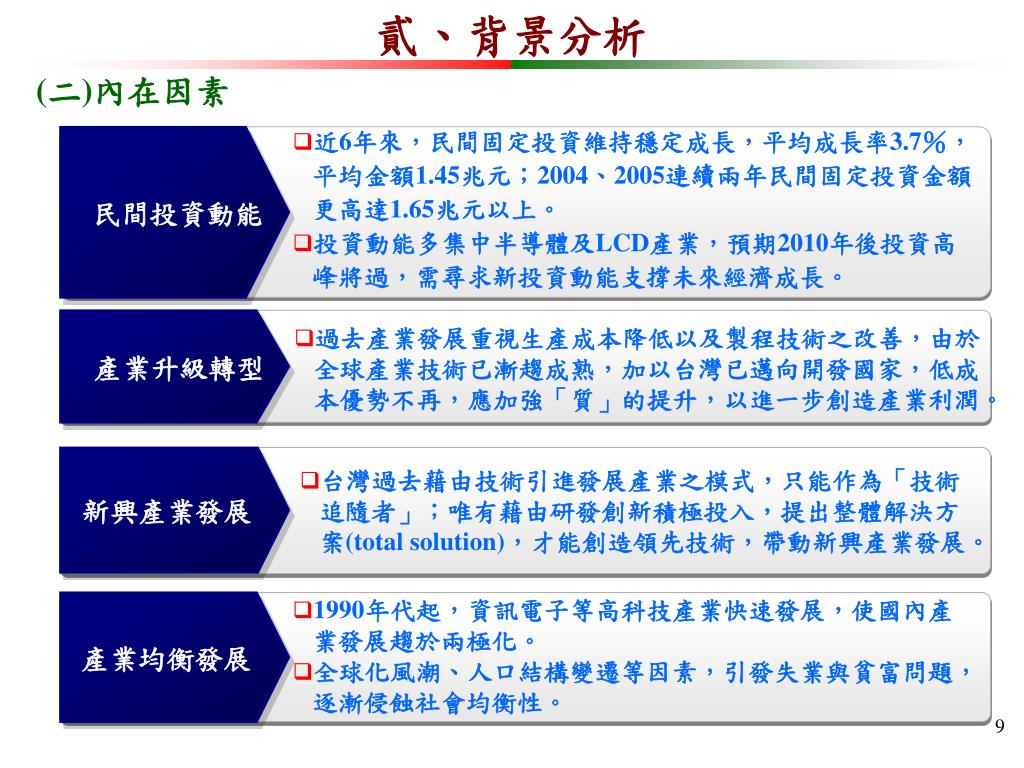 貳、背景分析

(二)內在因素

民間投資動能

☐近6年來，民間固定投資維持穩定成長，平均成長率3.7%，平均金額1.45兆元；2004、2005連續兩年民間固定投資金額更高達1.65兆元以上。

☐投資動能多集中半導體及LCD產業，預期2010年後投資高峰將過，需尋求新投資動能支撐未來經濟成長。

產業升級轉型

☐過去產業發展重視生產成本降低以及製程技術之改善，由於全球產業技術已漸趨成熟，加以台灣已邁向開發國家，低成本優勢不再，應加強「質」的提升，以進一步創造產業利潤。

新興產業發展

☐台灣過去藉由技術引進發展產業之模式，只能作為「技術追隨者」；唯有藉由研發創新積極投入，提出整體解決方案(total solution)，才能創造領先技術，帶動新興產業發展。

產業均衡發展

☐1990年代起，資訊電子等高科技產業快速發展，使國內產業發展趨於兩極化。

☐全球化風潮、人口結構變遷等因素，引發失業與貧富問題，逐漸侵蝕社會均衡性。

9